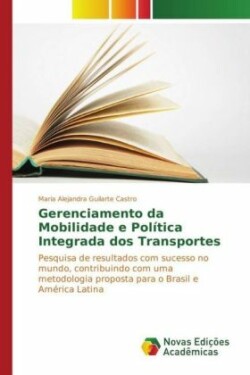 Maria Alejandra Guilarte Castro

Gerenciamento da Mobilidade e Política Integrada dos Transportes

Pesquisa de resultados com sucesso no mundo, contribuindo com uma metodologia proposta para o Brasil e América Latina

Novas Edições Acadêmicas